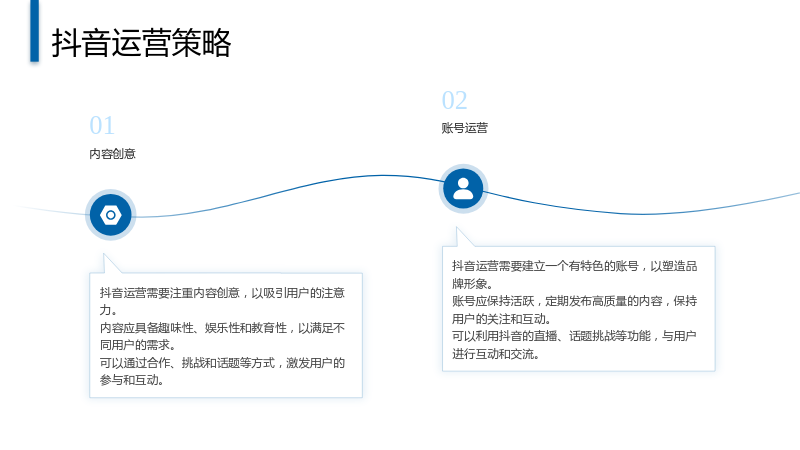 抖音运营策略

01

内容创意

抖音运营需要注重内容创意，以吸引用户的注意力。

内容应具备趣味性、娱乐性和教育性，以满足不同用户的需求。

可以通过合作、挑战和话题等方式，激发用户的参与和互动。

02

账号运营

抖音运营需要建立一个有特色的账号，以塑造品牌形象。

账号应保持活跃，定期发布高质量的内容，保持用户的关注和互动。

可以利用抖音的直播、话题挑战等功能，与用户进行互动和交流。